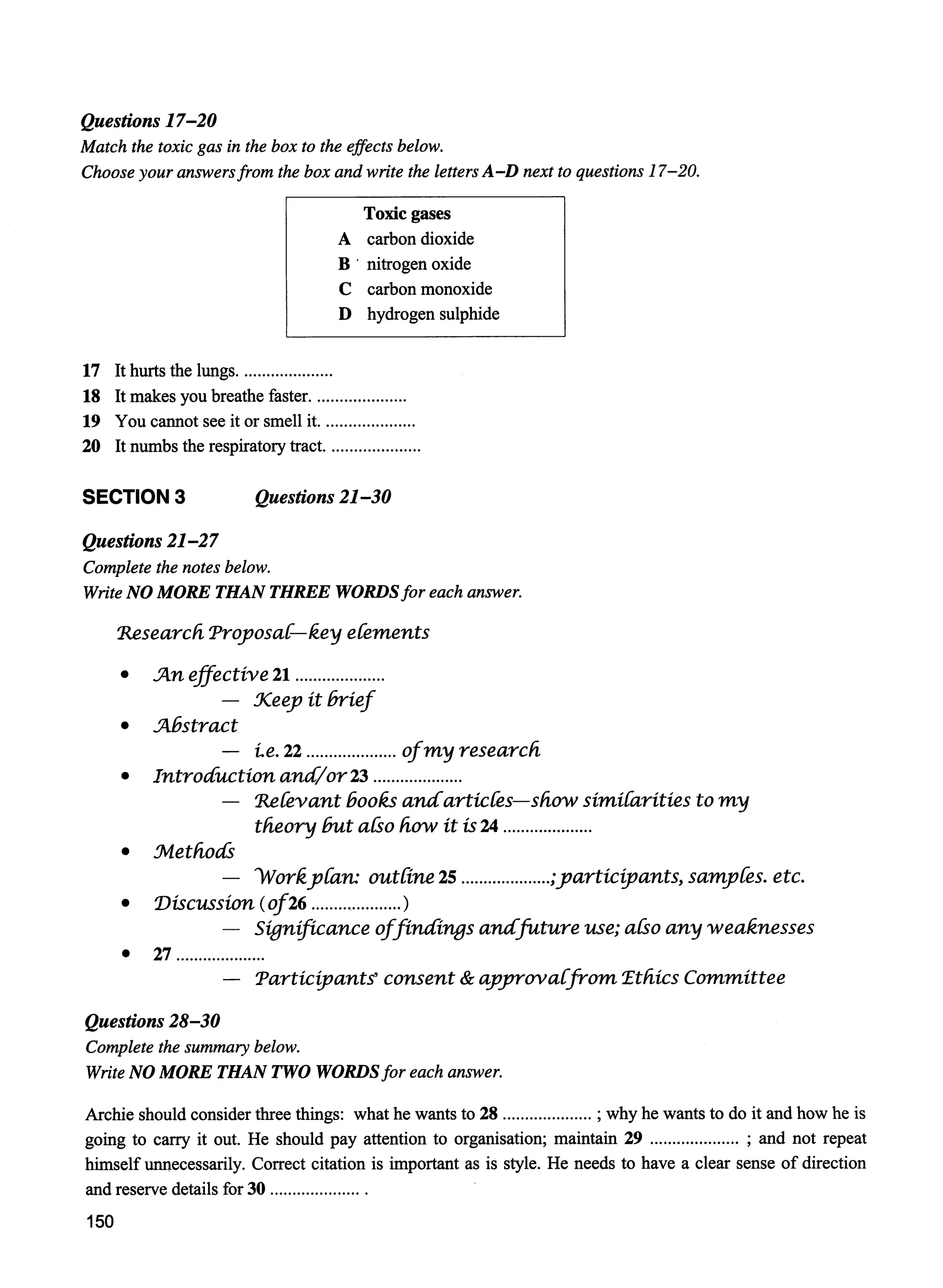 Questions 17–20
Match the toxic gas in the box to the effects below.
Choose your answers from the box and write the letters A–D next to questions 17–20.

Toxic gases
A carbon dioxide
B nitrogen oxide
C carbon monoxide
D hydrogen sulphide

17 It hurts the lungs. ....................
18 It makes you breathe faster. ....................
19 You cannot see it or smell it. ....................
20 It numbs the respiratory tract. ....................

SECTION 3 Questions 21–30

Questions 21–27
Complete the notes below.
Write NO MORE THAN THREE WORDS for each answer.

Research Proposal—key elements

• An effective 21 ....................
— Keep it brief
• Abstract
— i.e. 22 .................... of my research
• Introduction and/or 23 ....................
— Relevant books and articles—show similarities to my theory but also how it is 24 ....................
• Methods
— Work plan: outline 25 ....................; participants, samples. etc.
• Discussion (of 26 ....................)
— Significance of findings and future use; also any weaknesses
• 27 ....................
— Participants' consent & approval from Ethics Committee

Questions 28–30
Complete the summary below.
Write NO MORE THAN TWO WORDS for each answer.

Archie should consider three things: what he wants to 28 .................... ; why he wants to do it and how he is going to carry it out. He should pay attention to organisation; maintain 29 .................... ; and not repeat himself unnecessarily. Correct citation is important as is style. He needs to have a clear sense of direction and reserve details for 30 .................... .

150